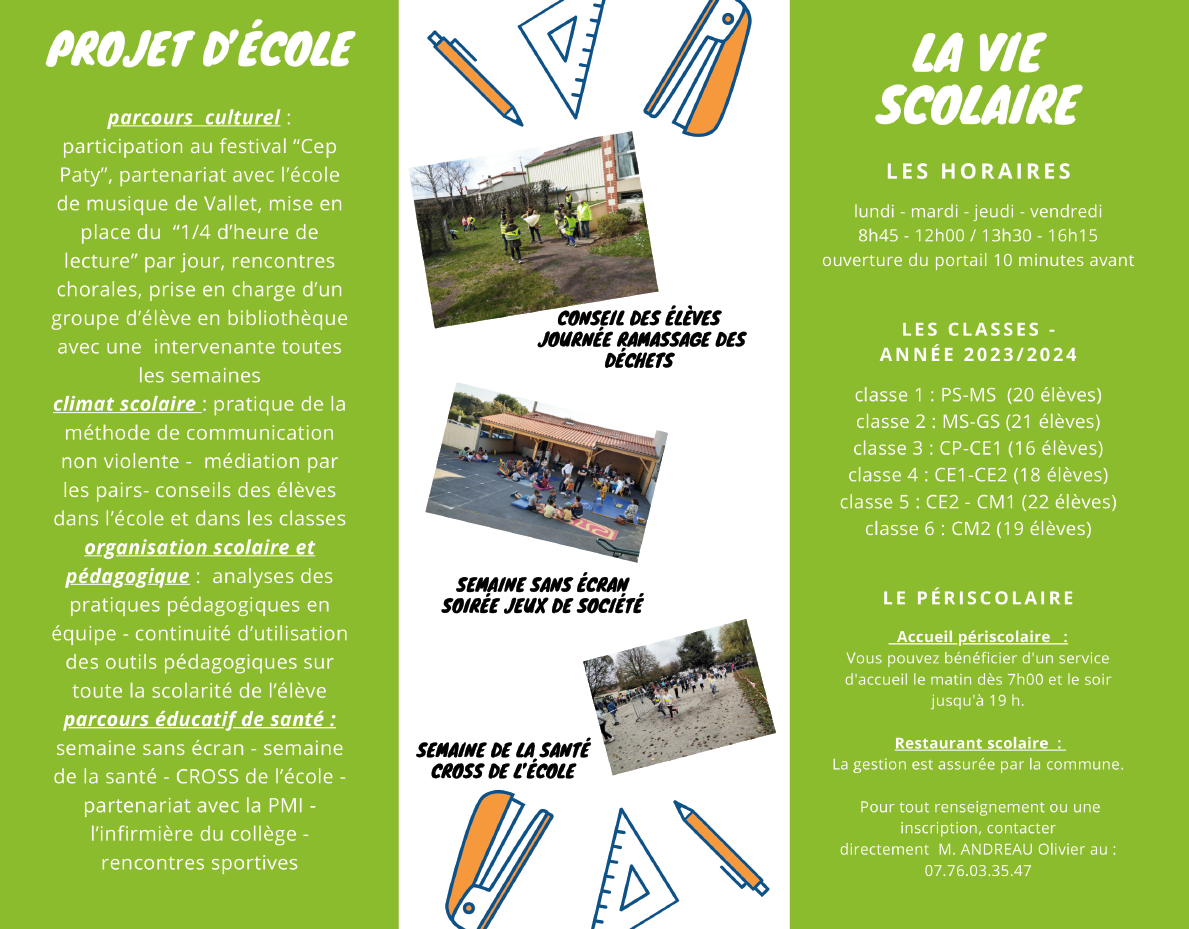 PROJET D'ÉCOLE

parcours culturel : participation au festival "Cep Paty", partenariat avec l'école de musique de Vallet, mise en place du "1/4 d'heure de lecture" par jour, rencontres chorales, prise en charge d'un groupe d'élève en bibliothèque avec une intervenante toutes les semaines
climat scolaire : pratique de la méthode de communication non violente - médiation par les pairs- conseils des élèves dans l'école et dans les classes
organisation scolaire et pédagogique : analyses des pratiques pédagogiques en équipe - continuité d'utilisation des outils pédagogiques sur toute la scolarité de l'élève
parcours éducatif de santé : semaine sans écran - semaine de la santé - CROSS de l'école - partenariat avec la PMI - l'infirmière du collège - rencontres sportives

CONSEIL DES ÉLÈVES
JOURNÉE RAMASSAGE DES DÉCHETS

SEMAINE SANS ÉCRAN
SOIRÉE JEUX DE SOCIÉTÉ

SEMAINE DE LA SANTÉ
CROSS DE L'ÉCOLE

LA VIE SCOLAIRE

LES HORAIRES

lundi - mardi - jeudi - vendredi
8h45 - 12h00 / 13h30 - 16h15
ouverture du portail 10 minutes avant

LES CLASSES - ANNÉE 2023/2024

classe 1 : PS-MS (20 élèves)
classe 2 : MS-GS (21 élèves)
classe 3 : CP-CE1 (16 élèves)
classe 4 : CE1-CE2 (18 élèves)
classe 5 : CE2 - CM1 (22 élèves)
classe 6 : CM2 (19 élèves)

LE PÉRISCOLAIRE

Accueil périscolaire :
Vous pouvez bénéficier d'un service d'accueil le matin dès 7h00 et le soir jusqu'à 19 h.

Restaurant scolaire :
La gestion est assurée par la commune.

Pour tout renseignement ou une inscription, contacter directement M. ANDREAU Olivier au : 07.76.03.35.47